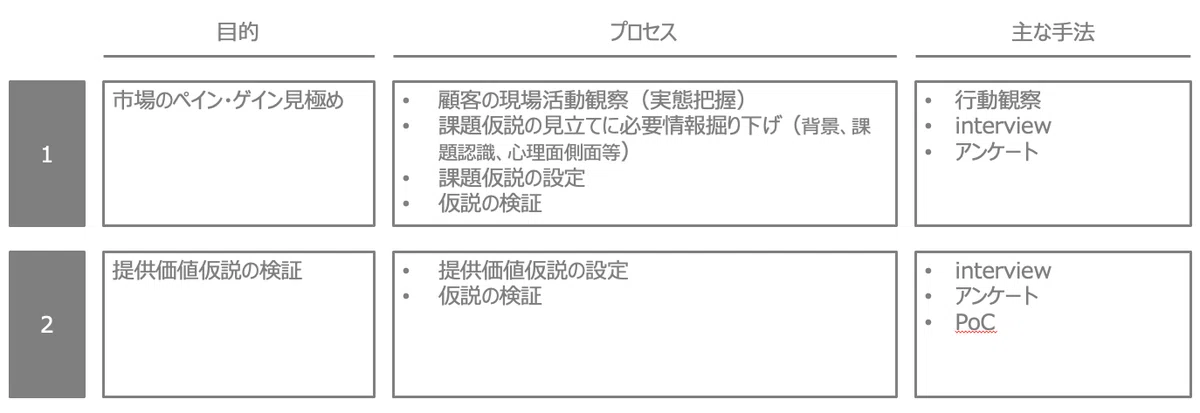 目的

プロセス

主な手法

1

市場のペイン・ゲイン見極め

• 顧客の現場活動観察（実態把握）
• 課題仮説の見立てに必要情報掘り下げ（背景、課題認識、心理面側面等）
• 課題仮説の設定
• 仮説の検証

• 行動観察
• interview
• アンケート

2

提供価値仮説の検証

• 提供価値仮説の設定
• 仮説の検証

• interview
• アンケート
• PoC